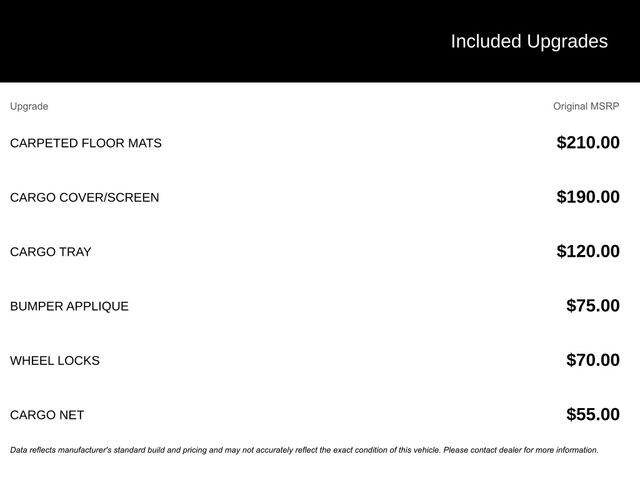 Included Upgrades

| Upgrade | Original MSRP |
|---|---|
| CARPETED FLOOR MATS | \$210.00 |
| CARGO COVER/SCREEN | \$190.00 |
| CARGO TRAY | \$120.00 |
| BUMPER APPLIQUE | \$75.00 |
| WHEEL LOCKS | \$70.00 |
| CARGO NET | \$55.00 |

Data reflects manufacturer's standard build and pricing and may not accurately reflect the exact condition of this vehicle. Please contact dealer for more information.